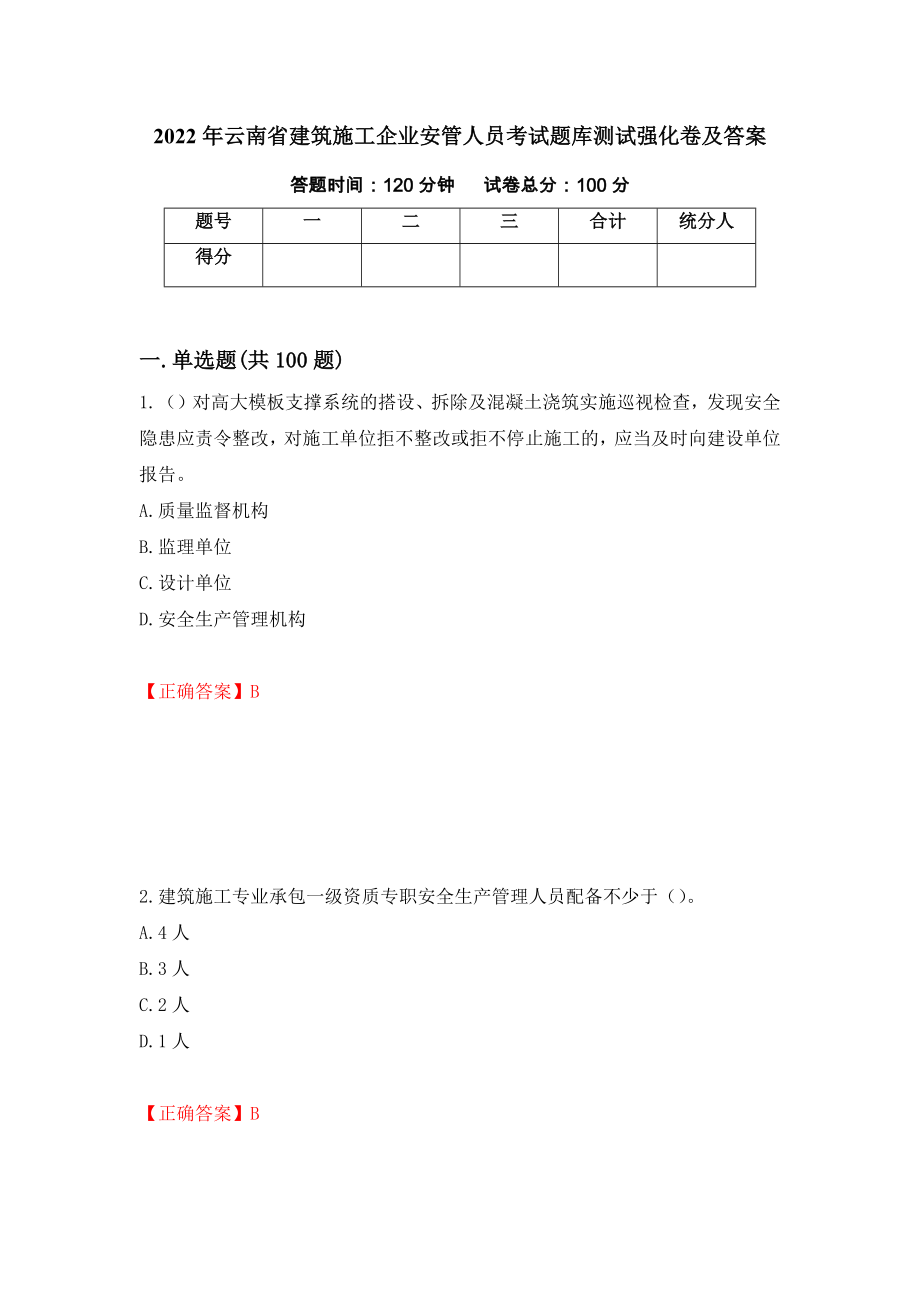 2022年云南省建筑施工企业安管人员考试题库测试强化卷及答案

答题时间：120分钟　　试卷总分：100分

| 题号 | 一 | 二 | 三 | 合计 | 统分人 |
|---|---|---|---|---|---|
| 得分 |  |  |  |  |  |

一.单选题(共100题)

1.（）对高大模板支撑系统的搭设、拆除及混凝土浇筑实施巡视检查，发现安全隐患应责令整改，对施工单位拒不整改或拒不停止施工的，应当及时向建设单位报告。

A.质量监督机构

B.监理单位

C.设计单位

D.安全生产管理机构

【正确答案】B

2.建筑施工专业承包一级资质专职安全生产管理人员配备不少于（）。

A.4人

B.3人

C.2人

D.1人

【正确答案】B